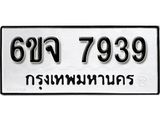 6ขจ 7939
กรุงเทพมหานคร